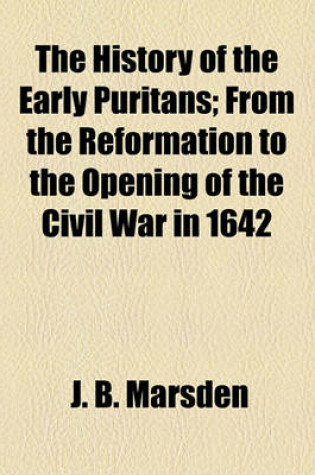 The History of the Early Puritans; From the Reformation to the Opening of the Civil War in 1642

J. B. Marsden